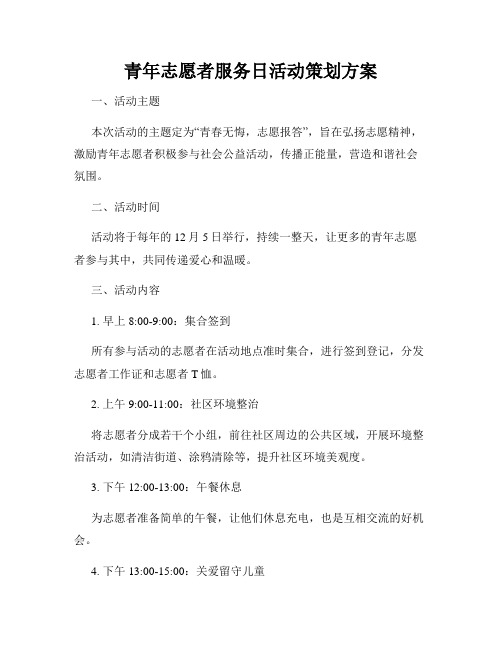 青年志愿者服务日活动策划方案

一、活动主题

本次活动的主题定为“青春无悔，志愿报答”，旨在弘扬志愿精神，激励青年志愿者积极参与社会公益活动，传播正能量，营造和谐社会氛围。

二、活动时间

活动将于每年的 12 月 5 日举行，持续一整天，让更多的青年志愿者参与其中，共同传递爱心和温暖。

三、活动内容

1. 早上 8:00-9:00：集合签到

所有参与活动的志愿者在活动地点准时集合，进行签到登记，分发志愿者工作证和志愿者 T 恤。

2. 上午 9:00-11:00：社区环境整治

将志愿者分成若干个小组，前往社区周边的公共区域，开展环境整治活动，如清洁街道、涂鸦清除等，提升社区环境美观度。

3. 下午 12:00-13:00：午餐休息

为志愿者准备简单的午餐，让他们休息充电，也是互相交流的好机会。

4. 下午 13:00-15:00：关爱留守儿童